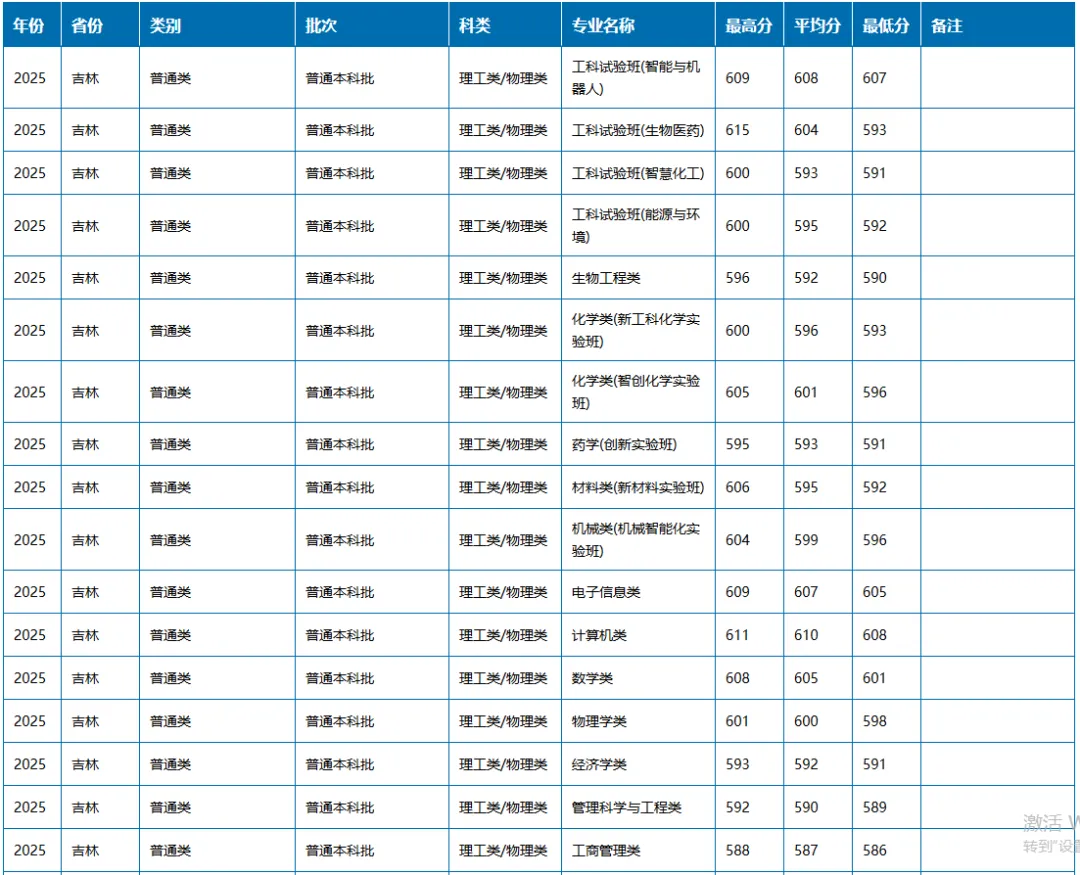 | 年份 | 省份 | 类别 | 批次 | 科类 | 专业名称 | 最高分 | 平均分 | 最低分 | 备注 |
|---|---|---|---|---|---|---|---|---|---|
| 2025 | 吉林 | 普通类 | 普通本科批 | 理工类/物理类 | 工科试验班(智能与机器人) | 609 | 608 | 607 | |
| 2025 | 吉林 | 普通类 | 普通本科批 | 理工类/物理类 | 工科试验班(生物医药) | 615 | 604 | 593 | |
| 2025 | 吉林 | 普通类 | 普通本科批 | 理工类/物理类 | 工科试验班(智慧化工) | 600 | 593 | 591 | |
| 2025 | 吉林 | 普通类 | 普通本科批 | 理工类/物理类 | 工科试验班(能源与环境) | 600 | 595 | 592 | |
| 2025 | 吉林 | 普通类 | 普通本科批 | 理工类/物理类 | 生物工程类 | 596 | 592 | 590 | |
| 2025 | 吉林 | 普通类 | 普通本科批 | 理工类/物理类 | 化学类(新工科化学实验班) | 600 | 596 | 593 | |
| 2025 | 吉林 | 普通类 | 普通本科批 | 理工类/物理类 | 化学类(智创化学实验班) | 605 | 601 | 596 | |
| 2025 | 吉林 | 普通类 | 普通本科批 | 理工类/物理类 | 药学(创新实验班) | 595 | 593 | 591 | |
| 2025 | 吉林 | 普通类 | 普通本科批 | 理工类/物理类 | 材料类(新材料实验班) | 606 | 595 | 592 | |
| 2025 | 吉林 | 普通类 | 普通本科批 | 理工类/物理类 | 机械类(机械智能化实验班) | 604 | 599 | 596 | |
| 2025 | 吉林 | 普通类 | 普通本科批 | 理工类/物理类 | 电子信息类 | 609 | 607 | 605 | |
| 2025 | 吉林 | 普通类 | 普通本科批 | 理工类/物理类 | 计算机类 | 611 | 610 | 608 | |
| 2025 | 吉林 | 普通类 | 普通本科批 | 理工类/物理类 | 数学类 | 608 | 605 | 601 | |
| 2025 | 吉林 | 普通类 | 普通本科批 | 理工类/物理类 | 物理学类 | 601 | 600 | 598 | |
| 2025 | 吉林 | 普通类 | 普通本科批 | 理工类/物理类 | 经济学类 | 593 | 592 | 591 | |
| 2025 | 吉林 | 普通类 | 普通本科批 | 理工类/物理类 | 管理科学与工程类 | 592 | 590 | 589 | |
| 2025 | 吉林 | 普通类 | 普通本科批 | 理工类/物理类 | 工商管理类 | 588 | 587 | 586 | |

激活 W
转到"设置